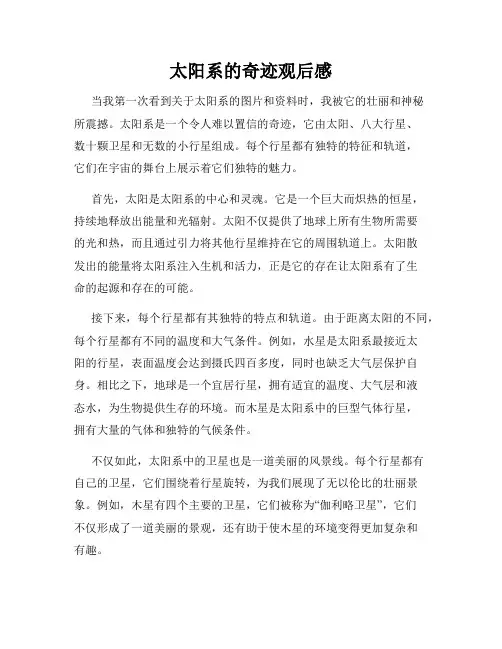 太阳系的奇迹观后感

当我第一次看到关于太阳系的图片和资料时，我被它的壮丽和神秘所震撼。太阳系是一个令人难以置信的奇迹，它由太阳、八大行星、数十颗卫星和无数的小行星组成。每个行星都有独特的特征和轨道，它们在宇宙的舞台上展示着它们独特的魅力。

首先，太阳是太阳系的中心和灵魂。它是一个巨大而炽热的恒星，持续地释放出能量和光辐射。太阳不仅提供了地球上所有生物所需要的光和热，而且通过引力将其他行星维持在它的周围轨道上。太阳散发出的能量将太阳系注入生机和活力，正是它的存在让太阳系有了生命的起源和存在的可能。

接下来，每个行星都有其独特的特点和轨道。由于距离太阳的不同，每个行星都有不同的温度和大气条件。例如，水星是太阳系最接近太阳的行星，表面温度会达到摄氏四百多度，同时也缺乏大气层保护自身。相比之下，地球是一个宜居行星，拥有适宜的温度、大气层和液态水，为生物提供生存的环境。而木星是太阳系中的巨型气体行星，拥有大量的气体和独特的气候条件。

不仅如此，太阳系中的卫星也是一道美丽的风景线。每个行星都有自己的卫星，它们围绕着行星旋转，为我们展现了无以伦比的壮丽景象。例如，木星有四个主要的卫星，它们被称为“伽利略卫星”，它们不仅形成了一道美丽的景观，还有助于使木星的环境变得更加复杂和有趣。